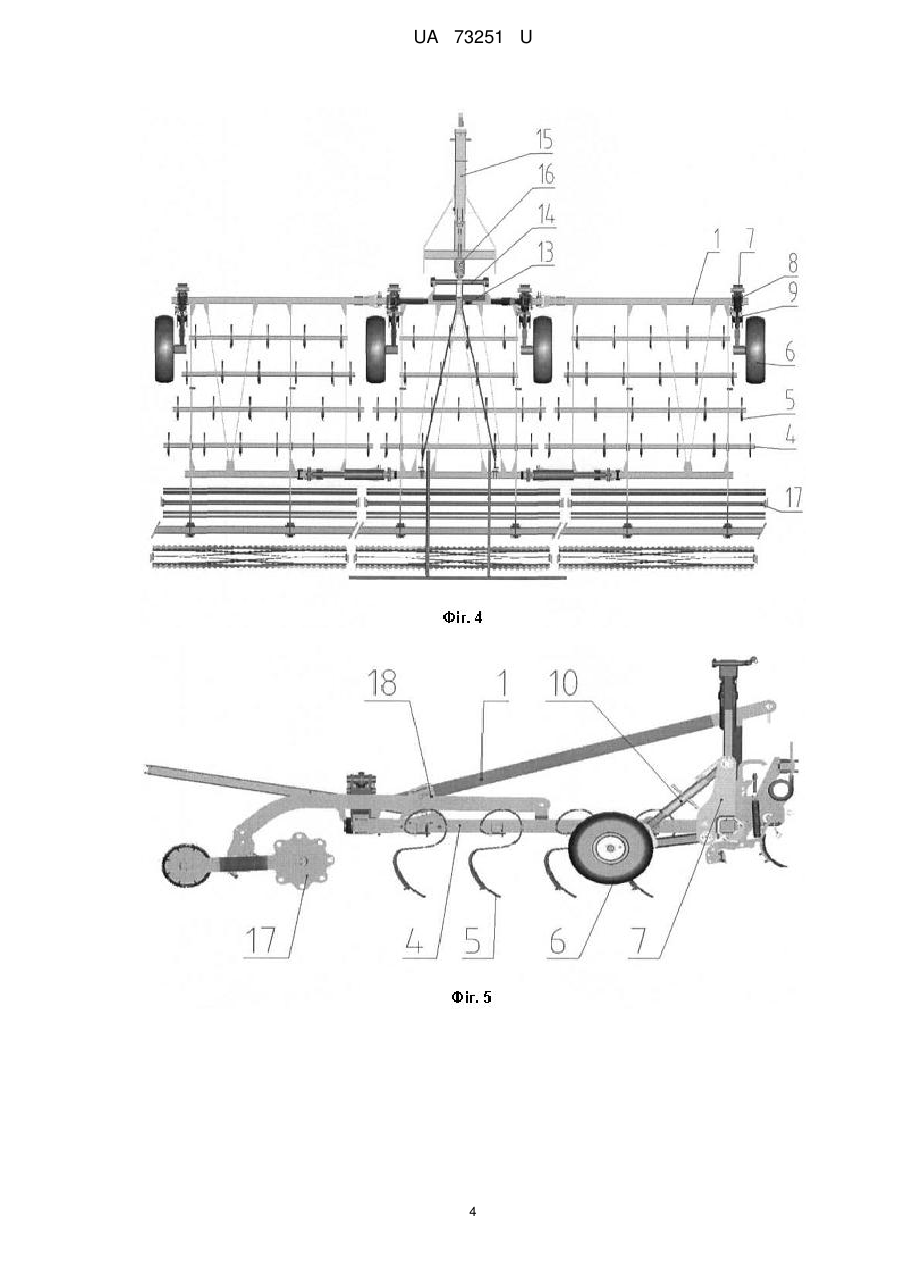 UA 73251 U

15
16
14
13
1
7
8
9
6
5
4
17

Фіг. 4

18
1
10
17
4
5
6
7

Фіг. 5

4